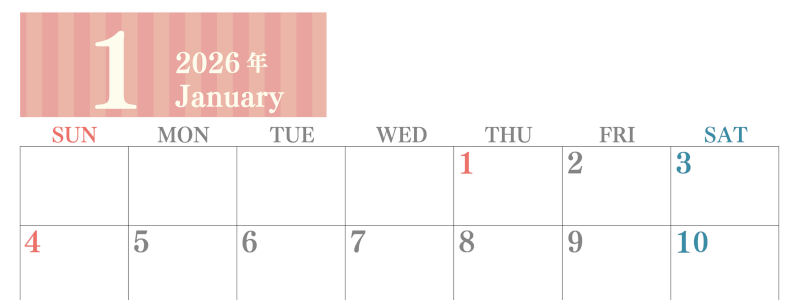 1
2026 年
January

| SUN | MON | TUE | WED | THU | FRI | SAT |
|---|---|---|---|---|---|---|
| | | | | 1 | 2 | 3 |
| 4 | 5 | 6 | 7 | 8 | 9 | 10 |